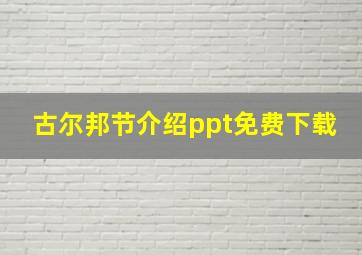 古尔邦节介绍ppt免费下载